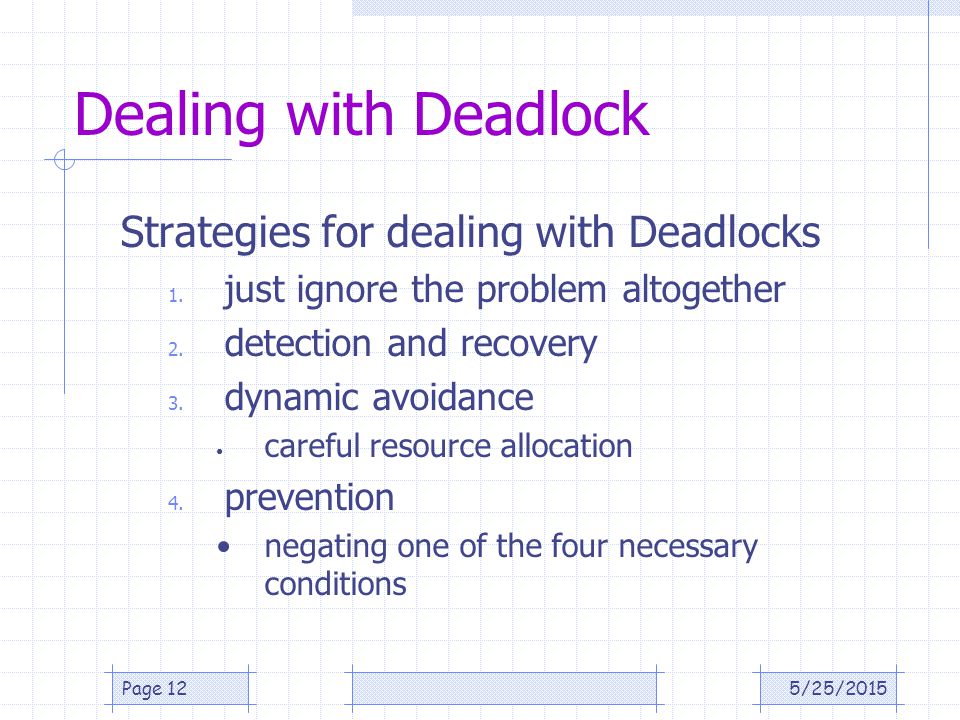 Dealing with Deadlock

Strategies for dealing with Deadlocks

1. just ignore the problem altogether
2. detection and recovery
3. dynamic avoidance
   • careful resource allocation
4. prevention
   • negating one of the four necessary conditions

Page 12

5/25/2015